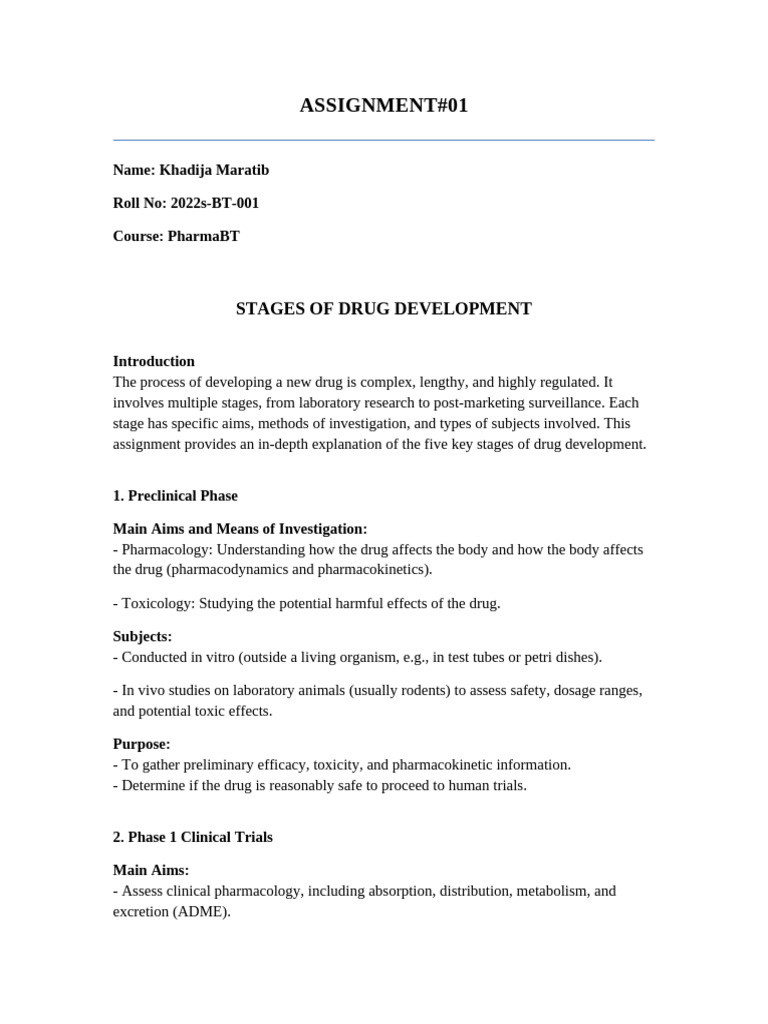 ASSIGNMENT#01

Name: Khadija Maratib

Roll No: 2022s-BT-001

Course: PharmaBT

STAGES OF DRUG DEVELOPMENT

Introduction
The process of developing a new drug is complex, lengthy, and highly regulated. It involves multiple stages, from laboratory research to post-marketing surveillance. Each stage has specific aims, methods of investigation, and types of subjects involved. This assignment provides an in-depth explanation of the five key stages of drug development.

1. Preclinical Phase

Main Aims and Means of Investigation:
- Pharmacology: Understanding how the drug affects the body and how the body affects the drug (pharmacodynamics and pharmacokinetics).

- Toxicology: Studying the potential harmful effects of the drug.

Subjects:
- Conducted in vitro (outside a living organism, e.g., in test tubes or petri dishes).

- In vivo studies on laboratory animals (usually rodents) to assess safety, dosage ranges, and potential toxic effects.

Purpose:
- To gather preliminary efficacy, toxicity, and pharmacokinetic information.
- Determine if the drug is reasonably safe to proceed to human trials.

2. Phase 1 Clinical Trials

Main Aims:
- Assess clinical pharmacology, including absorption, distribution, metabolism, and excretion (ADME).